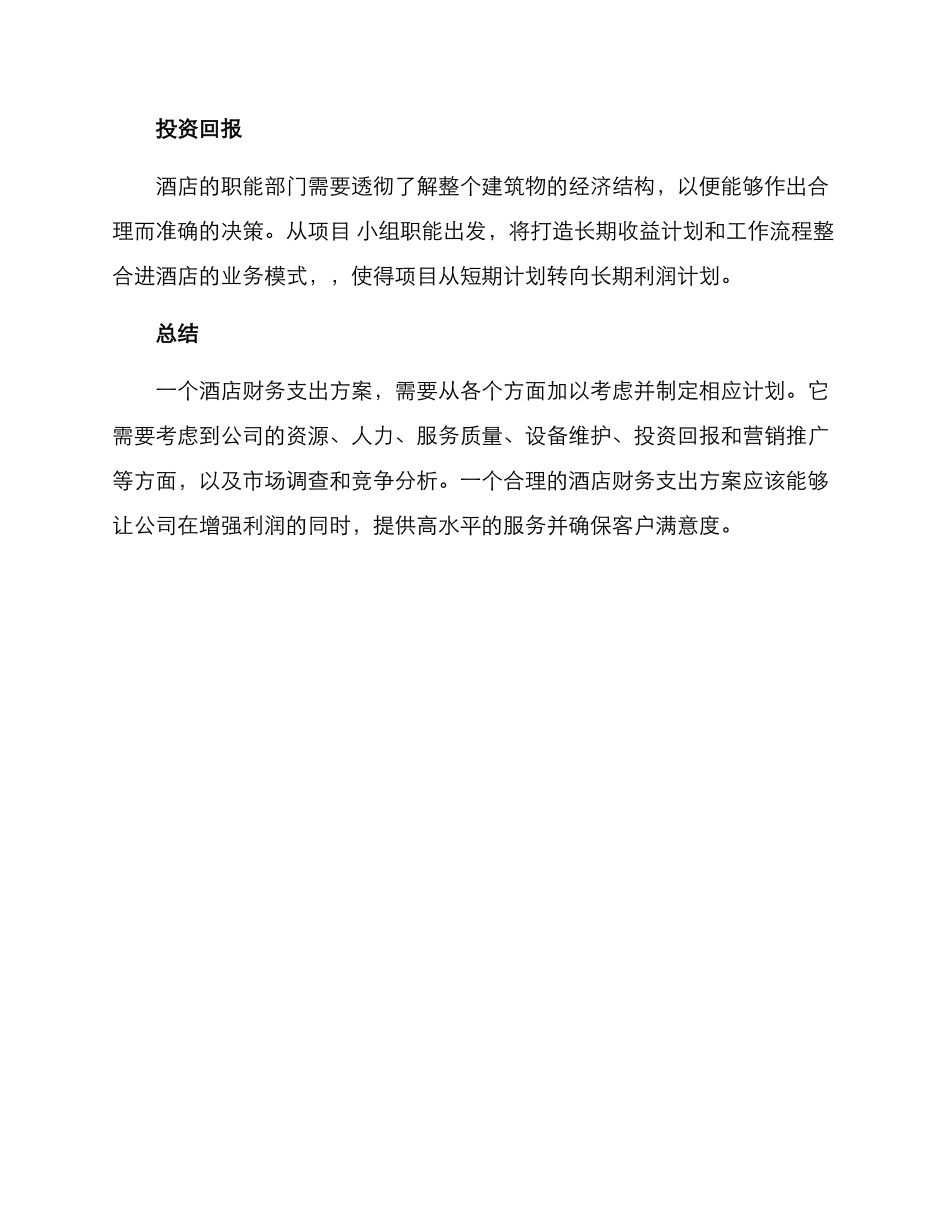 投资回报

酒店的职能部门需要透彻了解整个建筑物的经济结构，以便能够作出合理而准确的决策。从项目 小组职能出发，将打造长期收益计划和工作流程整合进酒店的业务模式，，使得项目从短期计划转向长期利润计划。

总结

一个酒店财务支出方案，需要从各个方面加以考虑并制定相应计划。它需要考虑到公司的资源、人力、服务质量、设备维护、投资回报和营销推广等方面，以及市场调查和竞争分析。一个合理的酒店财务支出方案应该能够让公司在增强利润的同时，提供高水平的服务并确保客户满意度。